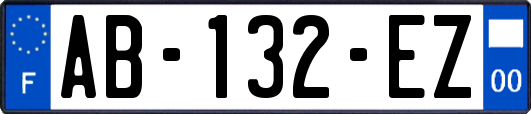 F
AB-132-EZ
00